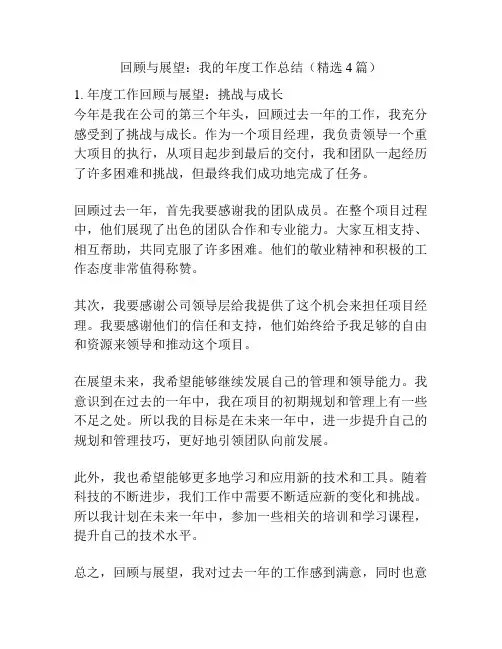 回顾与展望：我的年度工作总结（精选 4 篇）

1. 年度工作回顾与展望：挑战与成长
今年是我在公司的第三个年头，回顾过去一年的工作，我充分感受到了挑战与成长。作为一个项目经理，我负责领导一个重大项目的执行，从项目起步到最后的交付，我和团队一起经历了许多困难和挑战，但最终我们成功地完成了任务。

回顾过去一年，首先我要感谢我的团队成员。在整个项目过程中，他们展现了出色的团队合作和专业能力。大家互相支持、相互帮助，共同克服了许多困难。他们的敬业精神和积极的工作态度非常值得称赞。

其次，我要感谢公司领导层给我提供了这个机会来担任项目经理。我要感谢他们的信任和支持，他们始终给予我足够的自由和资源来领导和推动这个项目。

在展望未来，我希望能够继续发展自己的管理和领导能力。我意识到在过去的一年中，我在项目的初期规划和管理上有一些不足之处。所以我的目标是在未来一年中，进一步提升自己的规划和管理技巧，更好地引领团队向前发展。

此外，我也希望能够更多地学习和应用新的技术和工具。随着科技的不断进步，我们工作中需要不断适应新的变化和挑战。所以我计划在未来一年中，参加一些相关的培训和学习课程，提升自己的技术水平。

总之，回顾与展望，我对过去一年的工作感到满意，同时也意